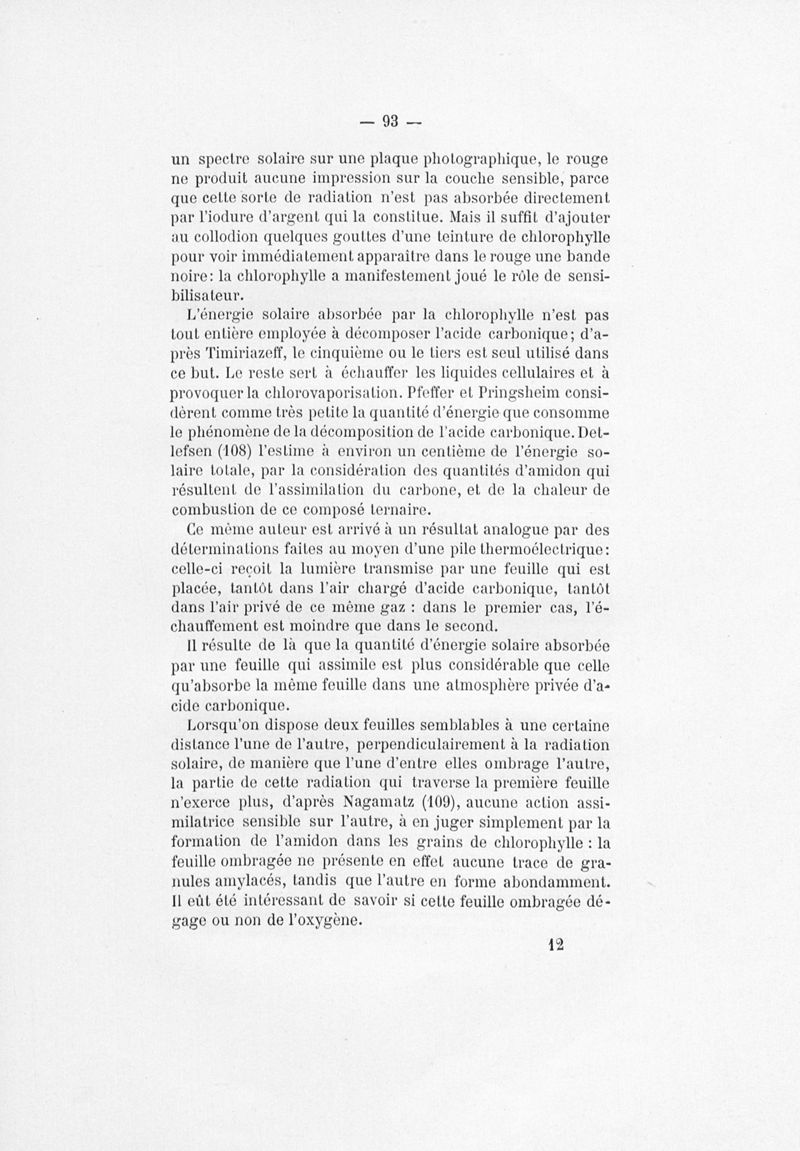 — 93 —

un spectre solaire sur une plaque photographique, le rouge ne produit aucune impression sur la couche sensible, parce que cette sorte de radiation n'est pas absorbée directement par l'iodure d'argent qui la constitue. Mais il suffit d'ajouter au collodion quelques gouttes d'une teinture de chlorophylle pour voir immédiatement apparaître dans le rouge une bande noire: la chlorophylle a manifestement joué le rôle de sensibilisateur.

L'énergie solaire absorbée par la chlorophylle n'est pas tout entière employée à décomposer l'acide carbonique; d'après Timiriazeff, le cinquième ou le tiers est seul utilisé dans ce but. Le reste sert à échauffer les liquides cellulaires et à provoquer la chlorovaporisation. Pfeffer et Pringsheim considèrent comme très petite la quantité d'énergie que consomme le phénomène de la décomposition de l'acide carbonique. Detlefsen (108) l'estime à environ un centième de l'énergie solaire totale, par la considération des quantités d'amidon qui résultent de l'assimilation du carbone, et de la chaleur de combustion de ce composé ternaire.

Ce même auteur est arrivé à un résultat analogue par des déterminations faites au moyen d'une pile thermoélectrique: celle-ci reçoit la lumière transmise par une feuille qui est placée, tantôt dans l'air chargé d'acide carbonique, tantôt dans l'air privé de ce même gaz : dans le premier cas, l'échauffement est moindre que dans le second.

Il résulte de là que la quantité d'énergie solaire absorbée par une feuille qui assimile est plus considérable que celle qu'absorbe la même feuille dans une atmosphère privée d'acide carbonique.

Lorsqu'on dispose deux feuilles semblables à une certaine distance l'une de l'autre, perpendiculairement à la radiation solaire, de manière que l'une d'entre elles ombrage l'autre, la partie de cette radiation qui traverse la première feuille n'exerce plus, d'après Nagamatz (109), aucune action assimilatrice sensible sur l'autre, à en juger simplement par la formation de l'amidon dans les grains de chlorophylle : la feuille ombragée ne présente en effet aucune trace de granules amylacés, tandis que l'autre en forme abondamment. Il eût été intéressant de savoir si cette feuille ombragée dégage ou non de l'oxygène.

12